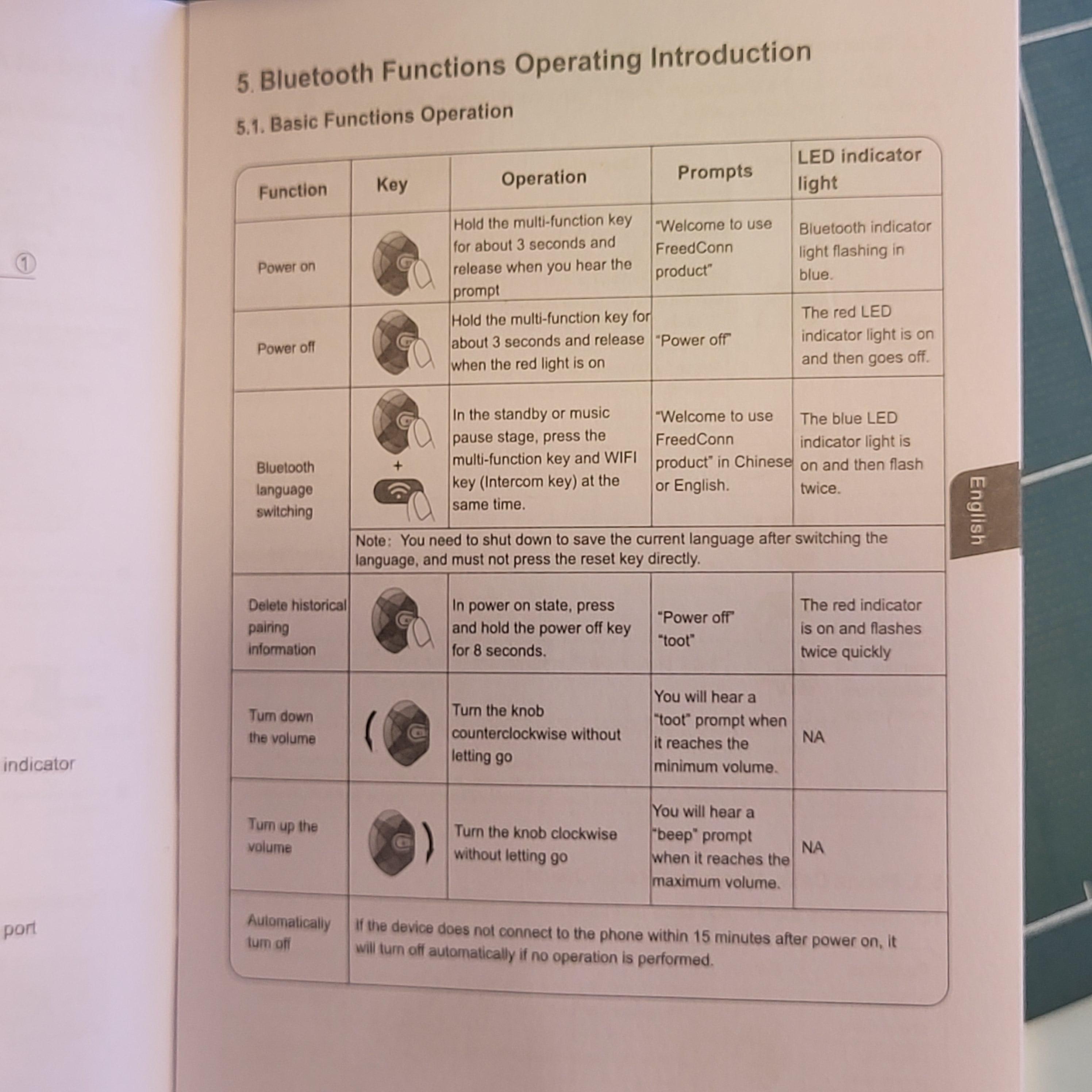 ①

indicator

port

5. Bluetooth Functions Operating Introduction

5.1. Basic Functions Operation

| Function | Key | Operation | Prompts | LED indicator light |
|---|---|---|---|---|
| Power on | | Hold the multi-function key for about 3 seconds and release when you hear the prompt | "Welcome to use FreedConn product" | Bluetooth indicator light flashing in blue. |
| Power off | | Hold the multi-function key for about 3 seconds and release when the red light is on | "Power off" | The red LED indicator light is on and then goes off. |
| Bluetooth language switching | + | In the standby or music pause stage, press the multi-function key and WIFI key (Intercom key) at the same time. | "Welcome to use FreedConn product" in Chinese or English. | The blue LED indicator light is on and then flash twice. |
| | Note: You need to shut down to save the current language after switching the language, and must not press the reset key directly. | | | |
| Delete historical pairing information | | In power on state, press and hold the power off key for 8 seconds. | "Power off" "toot" | The red indicator is on and flashes twice quickly |
| Turn down the volume | | Turn the knob counterclockwise without letting go | You will hear a "toot" prompt when it reaches the minimum volume. | NA |
| Turn up the volume | | Turn the knob clockwise without letting go | You will hear a "beep" prompt when it reaches the maximum volume. | NA |
| Automatically turn off | If the device does not connect to the phone within 15 minutes after power on, it will turn off automatically if no operation is performed. | | | |

English